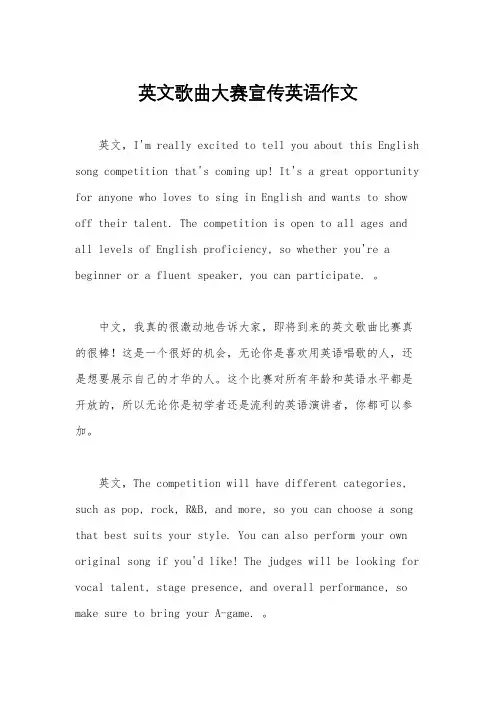 英文歌曲大赛宣传英语作文

英文，I'm really excited to tell you about this English song competition that's coming up! It's a great opportunity for anyone who loves to sing in English and wants to show off their talent. The competition is open to all ages and all levels of English proficiency, so whether you're a beginner or a fluent speaker, you can participate. 。

中文，我真的很激动地告诉大家，即将到来的英文歌曲比赛真的很棒！这是一个很好的机会，无论你是喜欢用英语唱歌的人，还是想要展示自己的才华的人。这个比赛对所有年龄和英语水平都是开放的，所以无论你是初学者还是流利的英语演讲者，你都可以参加。

英文，The competition will have different categories, such as pop, rock, R&B, and more, so you can choose a song that best suits your style. You can also perform your own original song if you'd like! The judges will be looking for vocal talent, stage presence, and overall performance, so make sure to bring your A-game. 。